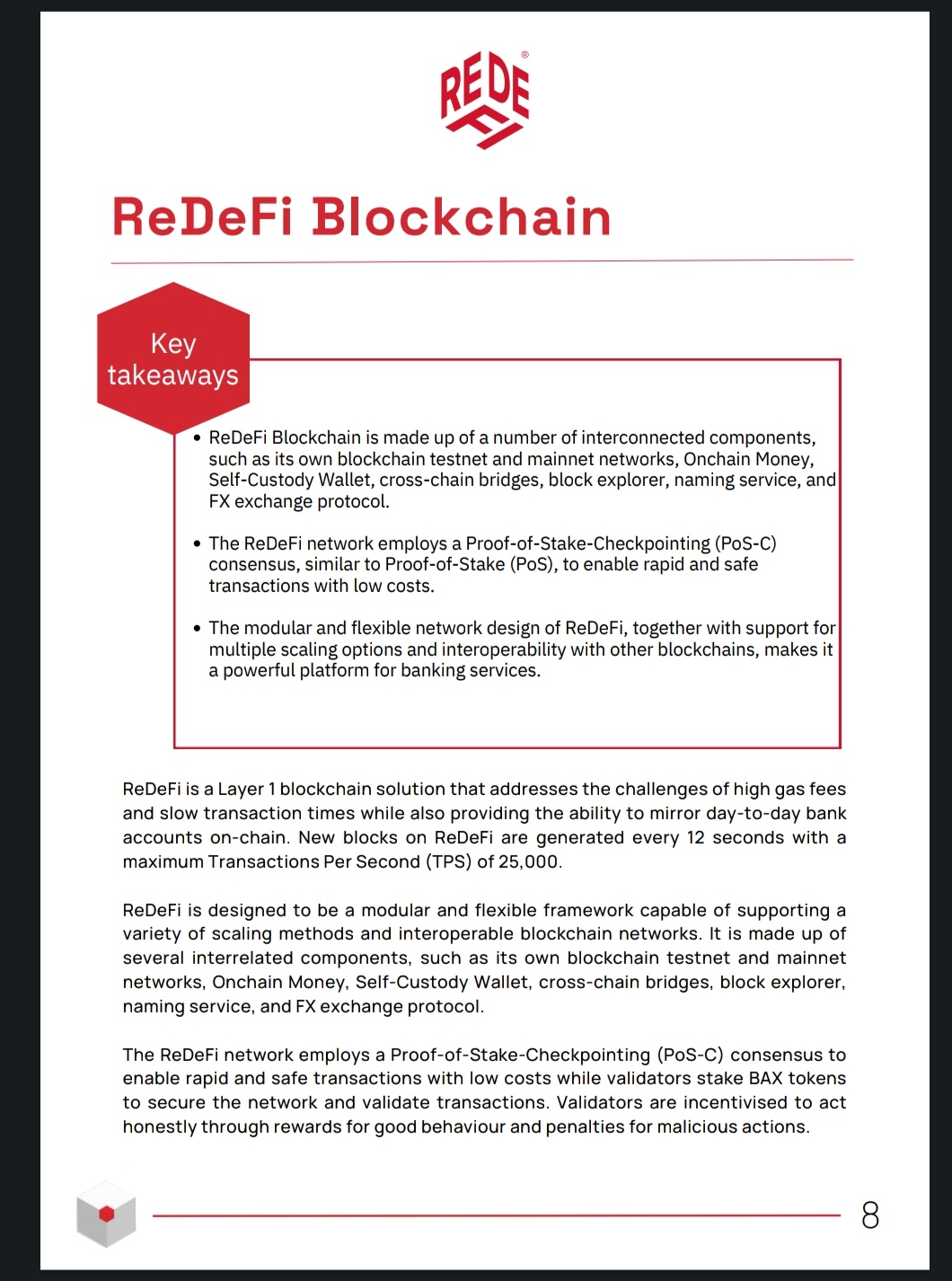 REDEFI®

ReDeFi Blockchain

Key takeaways

• ReDeFi Blockchain is made up of a number of interconnected components, such as its own blockchain testnet and mainnet networks, Onchain Money, Self-Custody Wallet, cross-chain bridges, block explorer, naming service, and FX exchange protocol.

• The ReDeFi network employs a Proof-of-Stake-Checkpointing (PoS-C) consensus, similar to Proof-of-Stake (PoS), to enable rapid and safe transactions with low costs.

• The modular and flexible network design of ReDeFi, together with support for multiple scaling options and interoperability with other blockchains, makes it a powerful platform for banking services.

ReDeFi is a Layer 1 blockchain solution that addresses the challenges of high gas fees and slow transaction times while also providing the ability to mirror day-to-day bank accounts on-chain. New blocks on ReDeFi are generated every 12 seconds with a maximum Transactions Per Second (TPS) of 25,000.

ReDeFi is designed to be a modular and flexible framework capable of supporting a variety of scaling methods and interoperable blockchain networks. It is made up of several interrelated components, such as its own blockchain testnet and mainnet networks, Onchain Money, Self-Custody Wallet, cross-chain bridges, block explorer, naming service, and FX exchange protocol.

The ReDeFi network employs a Proof-of-Stake-Checkpointing (PoS-C) consensus to enable rapid and safe transactions with low costs while validators stake BAX tokens to secure the network and validate transactions. Validators are incentivised to act honestly through rewards for good behaviour and penalties for malicious actions.

8